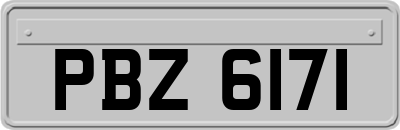 PBZ 6171